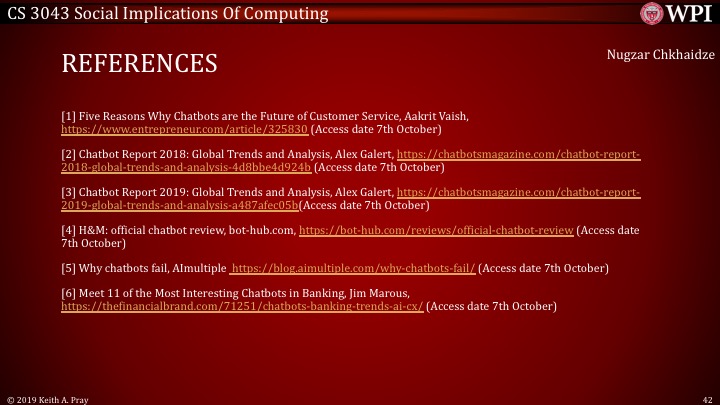 CS 3043 Social Implications Of Computing

WPI

REFERENCES

Nugzar Chkhaidze

[1] Five Reasons Why Chatbots are the Future of Customer Service, Aakrit Vaish, https://www.entrepreneur.com/article/325830 (Access date 7th October)

[2] Chatbot Report 2018: Global Trends and Analysis, Alex Galert, https://chatbotsmagazine.com/chatbot-report-2018-global-trends-and-analysis-4d8bbe4d924b (Access date 7th October)

[3] Chatbot Report 2019: Global Trends and Analysis, Alex Galert, https://chatbotsmagazine.com/chatbot-report-2019-global-trends-and-analysis-a487afec05b(Access date 7th October)

[4] H&M: official chatbot review, bot-hub.com, https://bot-hub.com/reviews/official-chatbot-review (Access date 7th October)

[5] Why chatbots fail, AImultiple https://blog.aimultiple.com/why-chatbots-fail/ (Access date 7th October)

[6] Meet 11 of the Most Interesting Chatbots in Banking, Jim Marous, https://thefinancialbrand.com/71251/chatbots-banking-trends-ai-cx/ (Access date 7th October)

© 2019 Keith A. Pray

42